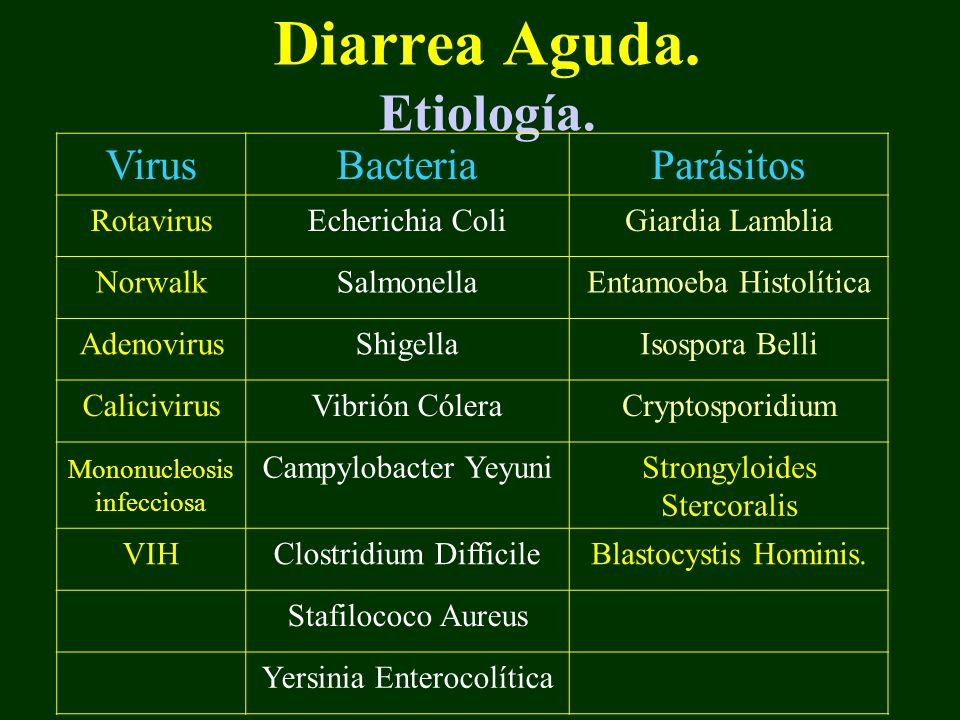 Diarrea Aguda.
Etiología.

| Virus | Bacteria | Parásitos |
|---|---|---|
| Rotavirus | Echerichia Coli | Giardia Lamblia |
| Norwalk | Salmonella | Entamoeba Histolítica |
| Adenovirus | Shigella | Isospora Belli |
| Calicivirus | Vibrión Cólera | Cryptosporidium |
| Mononucleosis infecciosa | Campylobacter Yeyuni | Strongyloides Stercoralis |
| VIH | Clostridium Difficile | Blastocystis Hominis. |
| | Stafilococo Aureus | |
| | Yersinia Enterocolítica | |